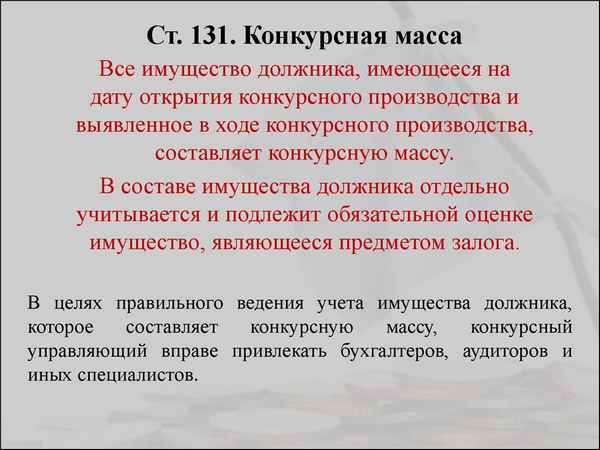 Ст. 131. Конкурсная масса

Все имущество должника, имеющееся на дату открытия конкурсного производства и выявленное в ходе конкурсного производства, составляет конкурсную массу.

В составе имущества должника отдельно учитывается и подлежит обязательной оценке имущество, являющееся предметом залога.

В целях правильного ведения учета имущества должника, которое составляет конкурсную массу, конкурсный управляющий вправе привлекать бухгалтеров, аудиторов и иных специалистов.